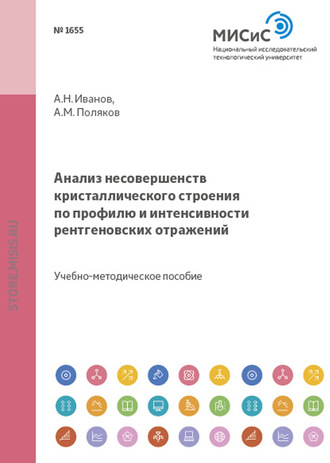 № 1655

МИСиС
Национальный исследовательский технологический университет

А.Н. Иванов,
А.М. Поляков

Анализ несовершенств кристаллического строения по профилю и интенсивности рентгеновских отражений

Учебно-методическое пособие

STORE.MISIS.RU